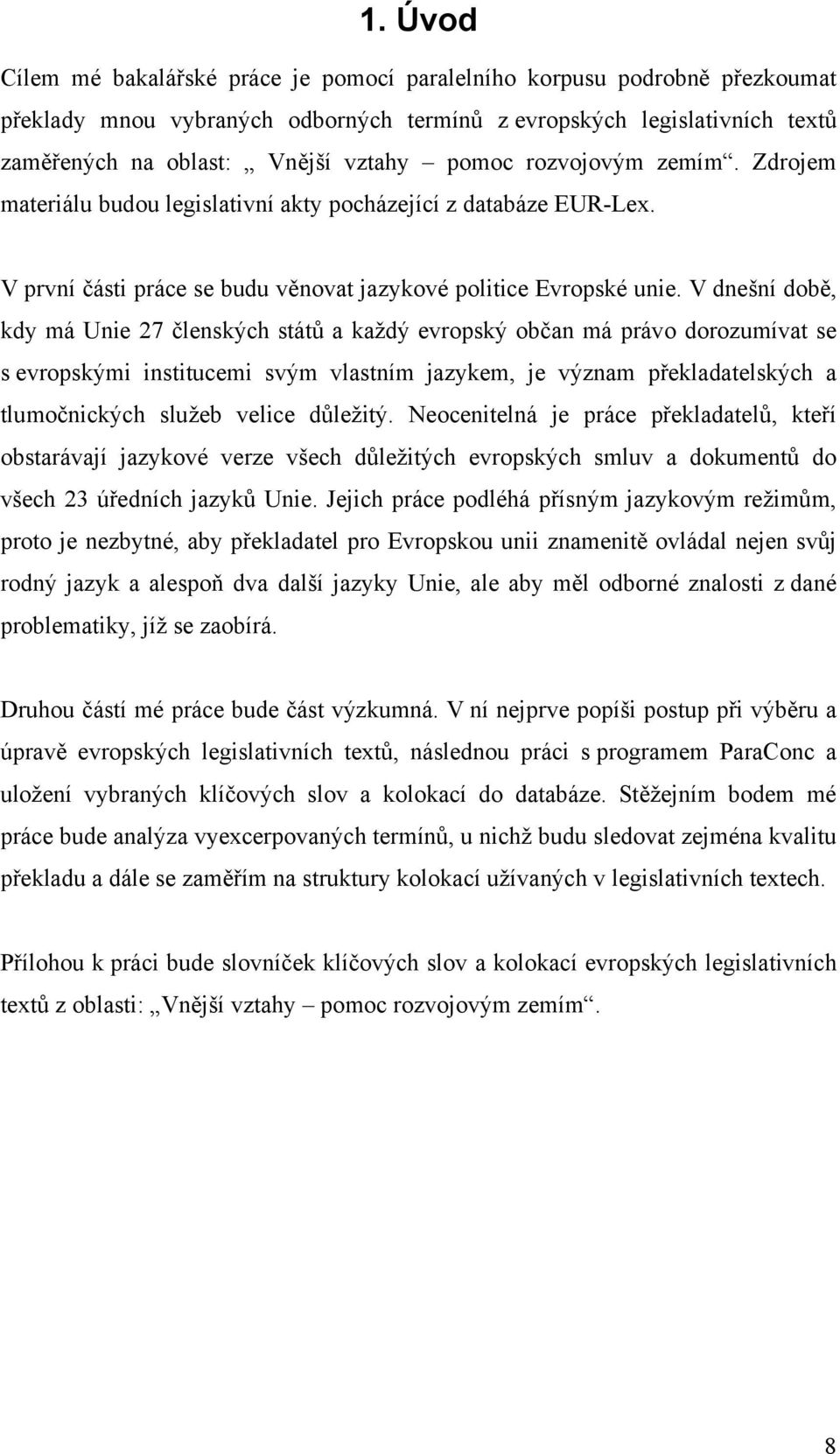 1. Úvod

Cílem mé bakalářské práce je pomocí paralelního korpusu podrobně přezkoumat překlady mnou vybraných odborných termínů z evropských legislativních textů zaměřených na oblast: „ Vnější vztahy – pomoc rozvojovým zemím“. Zdrojem materiálu budou legislativní akty pocházející z databáze EUR-Lex.

V první části práce se budu věnovat jazykové politice Evropské unie. V dnešní době, kdy má Unie 27 členských států a každý evropský občan má právo dorozumívat se s evropskými institucemi svým vlastním jazykem, je význam překladatelských a tlumočnických služeb velice důležitý. Neocenitelná je práce překladatelů, kteří obstarávají jazykové verze všech důležitých evropských smluv a dokumentů do všech 23 úředních jazyků Unie. Jejich práce podléhá přísným jazykovým režimům, proto je nezbytné, aby překladatel pro Evropskou unii znamenitě ovládal nejen svůj rodný jazyk a alespoň dva další jazyky Unie, ale aby měl odborné znalosti z dané problematiky, jíž se zaobírá.

Druhou částí mé práce bude část výzkumná. V ní nejprve popíši postup při výběru a úpravě evropských legislativních textů, následnou práci s programem ParaConc a uložení vybraných klíčových slov a kolokací do databáze. Stěžejním bodem mé práce bude analýza vyexcerpovaných termínů, u nichž budu sledovat zejména kvalitu překladu a dále se zaměřím na struktury kolokací užívaných v legislativních textech.

Přílohou k práci bude slovníček klíčových slov a kolokací evropských legislativních textů z oblasti: „Vnější vztahy – pomoc rozvojovým zemím“.

8